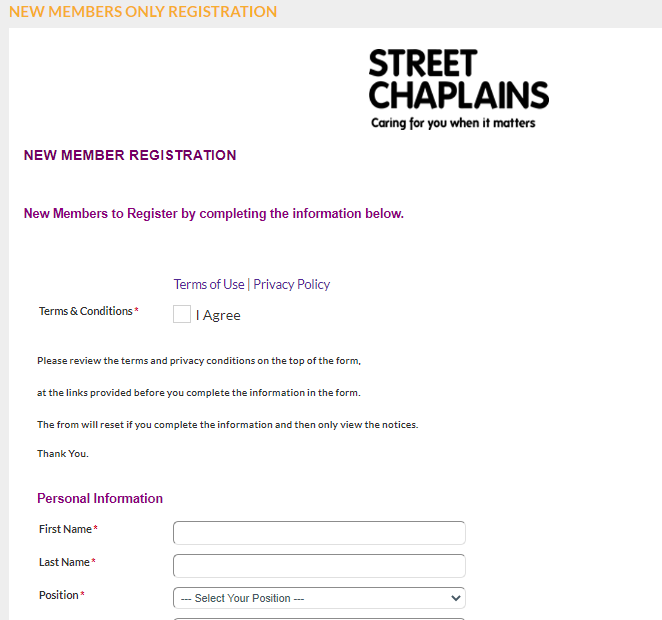 NEW MEMBERS ONLY REGISTRATION

STREET CHAPLAINS
Caring for you when it matters

NEW MEMBER REGISTRATION

New Members to Register by completing the information below.

Terms of Use | Privacy Policy

Terms & Conditions * I Agree

Please review the terms and privacy conditions on the top of the form,

at the links provided before you complete the information in the form.

The from will reset if you complete the information and then only view the notices.

Thank You.

Personal Information

First Name *

Last Name *

Position * --- Select Your Position ---